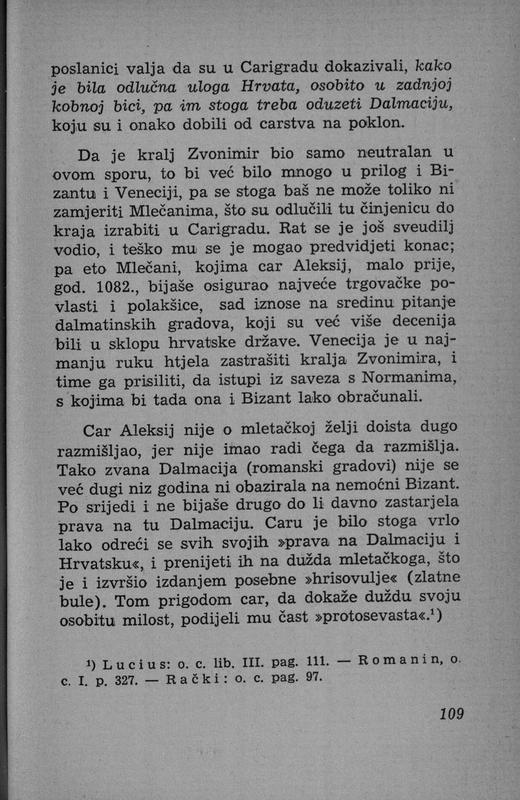 poslanici valja da su u Carigradu dokazivali, kako je bila odlučna uloga Hrvata, osobito u zadnjoj kobnoj bici, pa im stoga treba oduzeti Dalmaciju, koju su i onako dobili od carstva na poklon.

Da je kralj Zvonimir bio samo neutralan u ovom sporu, to bi već bilo mnogo u prilog i Bizantu i Veneciji, pa se stoga baš ne može toliko ni zamjeriti Mlečanima, što su odlučili tu činjenicu do kraja izrabiti u Carigradu. Rat se je još sveudilj vodio, i teško mu se je mogao predvidjeti konac; pa eto Mlečani, kojima car Aleksij, malo prije, god. 1082., bijaše osigurao najveće trgovačke povlasti i polakšice, sad iznose na sredinu pitanje dalmatinskih gradova, koji su već više decenija bili u sklopu hrvatske države. Venecija je u najmanju ruku htjela zastrašiti kralja Zvonimira, i time ga prisiliti, da istupi iz saveza s Normanima, s kojima bi tada ona i Bizant lako obračunali.

Car Aleksij nije o mletačkoj želji doista dugo razmišljao, jer nije imao radi čega da razmišlja. Tako zvana Dalmacija (romanski gradovi) nije se već dugi niz godina ni obazirala na nemoćni Bizant. Po srijedi i ne bijaše drugo do li davno zastarjela prava na tu Dalmaciju. Caru je bilo stoga vrlo lako odreći se svih svojih »prava na Dalmaciju i Hrvatsku«, i prenijeti ih na dužda mletačkoga, što je i izvršio izdanjem posebne »hrisovulje« (zlatne bule). Tom prigodom car, da dokaže duždu svoju osobitu milost, podijeli mu čast »protosevasta«.$^1$)

$^1$) Lucius: o. c. lib. III. pag. 111. — Romanin, o. c. I. p. 327. — Rački: o. c. pag. 97.

109